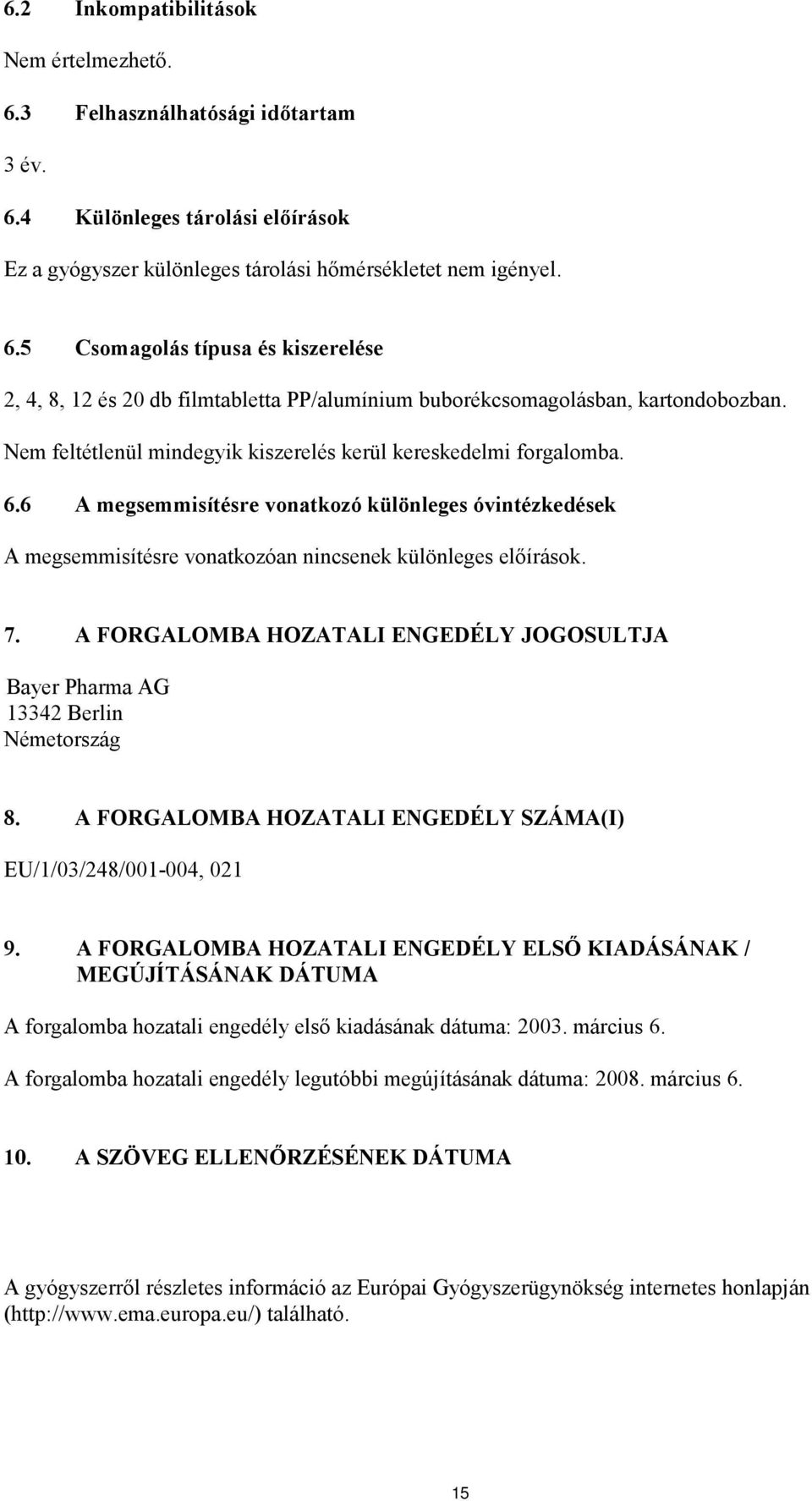 6.2 Inkompatibilitások

Nem értelmezhető.

6.3 Felhasználhatósági időtartam

3 év.

6.4 Különleges tárolási előírások

Ez a gyógyszer különleges tárolási hőmérsékletet nem igényel.

6.5 Csomagolás típusa és kiszerelése

2, 4, 8, 12 és 20 db filmtabletta PP/alumínium buborékcsomagolásban, kartondobozban.

Nem feltétlenül mindegyik kiszerelés kerül kereskedelmi forgalomba.

6.6 A megsemmisítésre vonatkozó különleges óvintézkedések

A megsemmisítésre vonatkozóan nincsenek különleges előírások.

7. A FORGALOMBA HOZATALI ENGEDÉLY JOGOSULTJA

Bayer Pharma AG
13342 Berlin
Németország

8. A FORGALOMBA HOZATALI ENGEDÉLY SZÁMA(I)

EU/1/03/248/001-004, 021

9. A FORGALOMBA HOZATALI ENGEDÉLY ELSŐ KIADÁSÁNAK / MEGÚJÍTÁSÁNAK DÁTUMA

A forgalomba hozatali engedély első kiadásának dátuma: 2003. március 6.

A forgalomba hozatali engedély legutóbbi megújításának dátuma: 2008. március 6.

10. A SZÖVEG ELLENŐRZÉSÉNEK DÁTUMA

A gyógyszerről részletes információ az Európai Gyógyszerügynökség internetes honlapján (http://www.ema.europa.eu/) található.

15